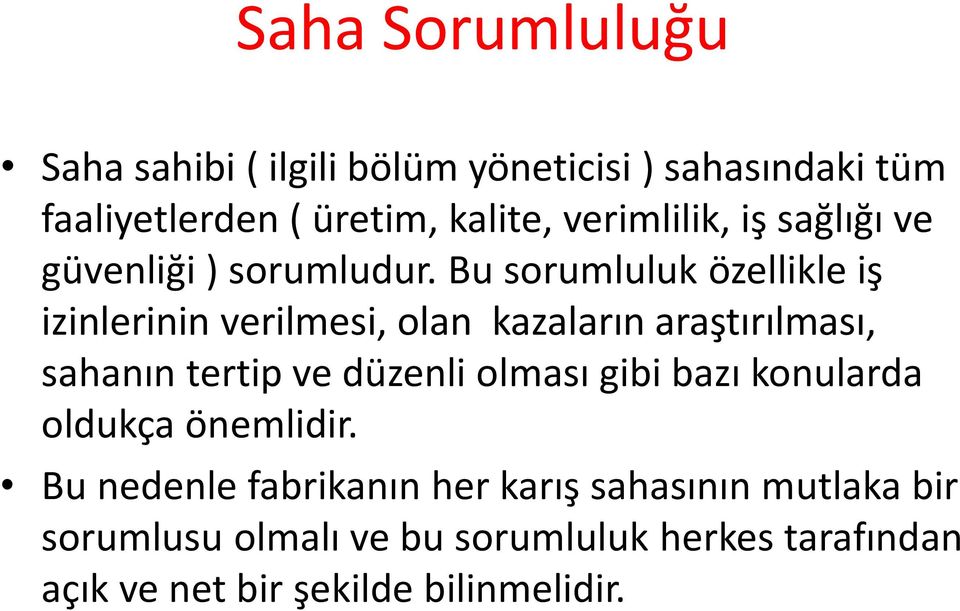 Saha Sorumluluğu

• Saha sahibi ( ilgili bölüm yöneticisi ) sahasındaki tüm faaliyetlerden ( üretim, kalite, verimlilik, iş sağlığı ve güvenliği ) sorumludur. Bu sorumluluk özellikle iş izinlerinin verilmesi, olan kazaların araştırılması, sahanın tertip ve düzenli olması gibi bazı konularda oldukça önemlidir.

• Bu nedenle fabrikanın her karış sahasının mutlaka bir sorumlusu olmalı ve bu sorumluluk herkes tarafından açık ve net bir şekilde bilinmelidir.